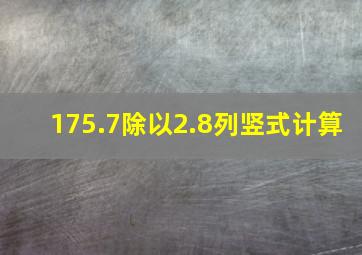 175.7除以2.8列竖式计算